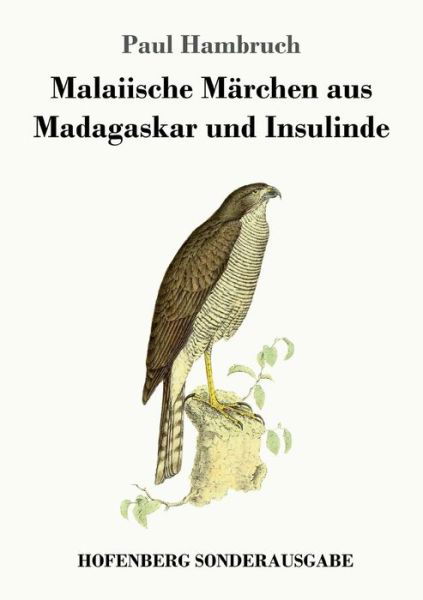 Paul Hambruch

Malaiische Märchen aus Madagaskar und Insulinde

HOFENBERG SONDERAUSGABE